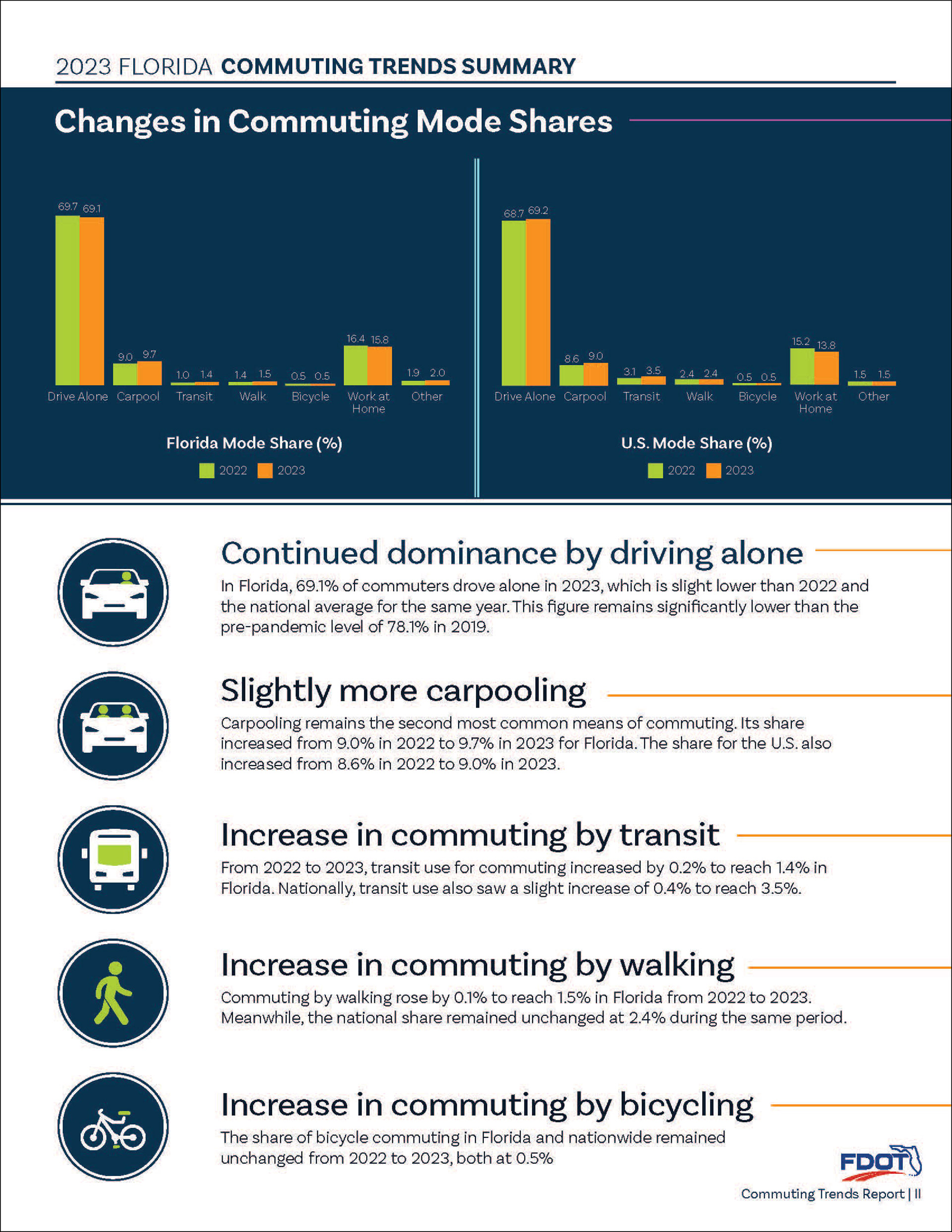 2023 FLORIDA COMMUTING TRENDS SUMMARY

Changes in Commuting Mode Shares

69.7 69.1
9.0 9.7
1.0 1.4
1.4 1.5
0.5 0.5
16.4 15.8
1.9 2.0

Drive Alone Carpool Transit Walk Bicycle Work at Home Other

Florida Mode Share (%)

2022 2023

68.7 69.2
8.6 9.0
3.1 3.5
2.4 2.4
0.5 0.5
15.2 13.8
1.5 1.5

Drive Alone Carpool Transit Walk Bicycle Work at Home Other

U.S. Mode Share (%)

2022 2023

Continued dominance by driving alone

In Florida, 69.1% of commuters drove alone in 2023, which is slight lower than 2022 and the national average for the same year. This figure remains significantly lower than the pre-pandemic level of 78.1% in 2019.

Slightly more carpooling

Carpooling remains the second most common means of commuting. Its share increased from 9.0% in 2022 to 9.7% in 2023 for Florida. The share for the U.S. also increased from 8.6% in 2022 to 9.0% in 2023.

Increase in commuting by transit

From 2022 to 2023, transit use for commuting increased by 0.2% to reach 1.4% in Florida. Nationally, transit use also saw a slight increase of 0.4% to reach 3.5%.

Increase in commuting by walking

Commuting by walking rose by 0.1% to reach 1.5% in Florida from 2022 to 2023. Meanwhile, the national share remained unchanged at 2.4% during the same period.

Increase in commuting by bicycling

The share of bicycle commuting in Florida and nationwide remained unchanged from 2022 to 2023, both at 0.5%

FDOT

Commuting Trends Report | II